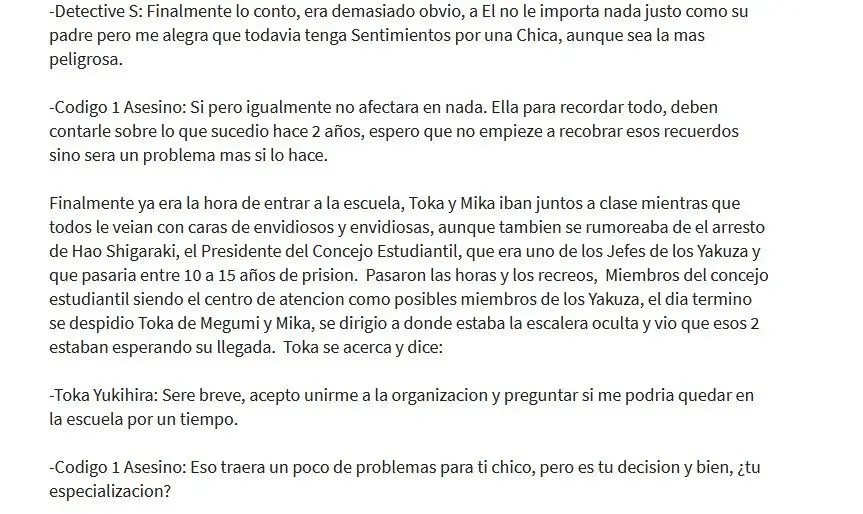 -Detective S: Finalmente lo conto, era demasiado obvio, a El no le importa nada justo como su padre pero me alegra que todavia tenga Sentimientos por una Chica, aunque sea la mas peligrosa.

-Codigo 1 Asesino: Si pero igualmente no afectara en nada. Ella para recordar todo, deben contarle sobre lo que sucedio hace 2 años, espero que no empieze a recobrar esos recuerdos sino sera un problema mas si lo hace.

Finalmente ya era la hora de entrar a la escuela, Toka y Mika iban juntos a clase mientras que todos le veian con caras de envidiosos y envidiosas, aunque tambien se rumoreaba de el arresto de Hao Shigaraki, el Presidente del Concejo Estudiantil, que era uno de los Jefes de los Yakuza y que pasaria entre 10 a 15 años de prision. Pasaron las horas y los recreos, Miembros del concejo estudiantil siendo el centro de atencion como posibles miembros de los Yakuza, el dia termino se despidio Toka de Megumi y Mika, se dirigio a donde estaba la escalera oculta y vio que esos 2 estaban esperando su llegada. Toka se acerca y dice:

-Toka Yukihira: Sere breve, acepto unirme a la organizacion y preguntar si me podria quedar en la escuela por un tiempo.

-Codigo 1 Asesino: Eso traera un poco de problemas para ti chico, pero es tu decision y bien, ¿tu especializacion?